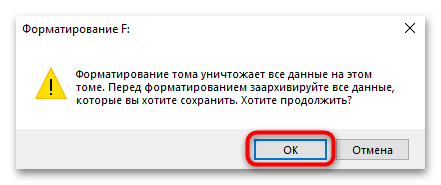 Форматирование F:

Форматирование тома уничтожает все данные на этом томе. Перед форматированием заархивируйте все данные, которые вы хотите сохранить. Хотите продолжить?

ОК

Отмена